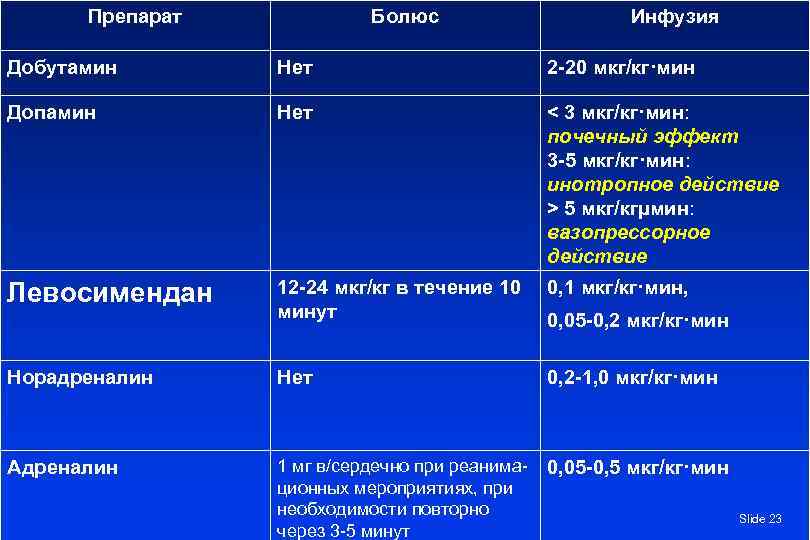 | Препарат | Болюс | Инфузия |
|---|---|---|
| Добутамин | Нет | 2-20 мкг/кг·мин |
| Допамин | Нет | < 3 мкг/кг·мин: почечный эффект 3-5 мкг/кг·мин: инотропное действие > 5 мкг/кгμмин: вазопрессорное действие |
| Левосимендан | 12-24 мкг/кг в течение 10 минут | 0,1 мкг/кг·мин, 0,05-0,2 мкг/кг·мин |
| Норадреналин | Нет | 0,2-1,0 мкг/кг·мин |
| Адреналин | 1 мг в/сердечно при реанимационных мероприятиях, при необходимости повторно через 3-5 минут | 0,05-0,5 мкг/кг·мин |

Slide 23